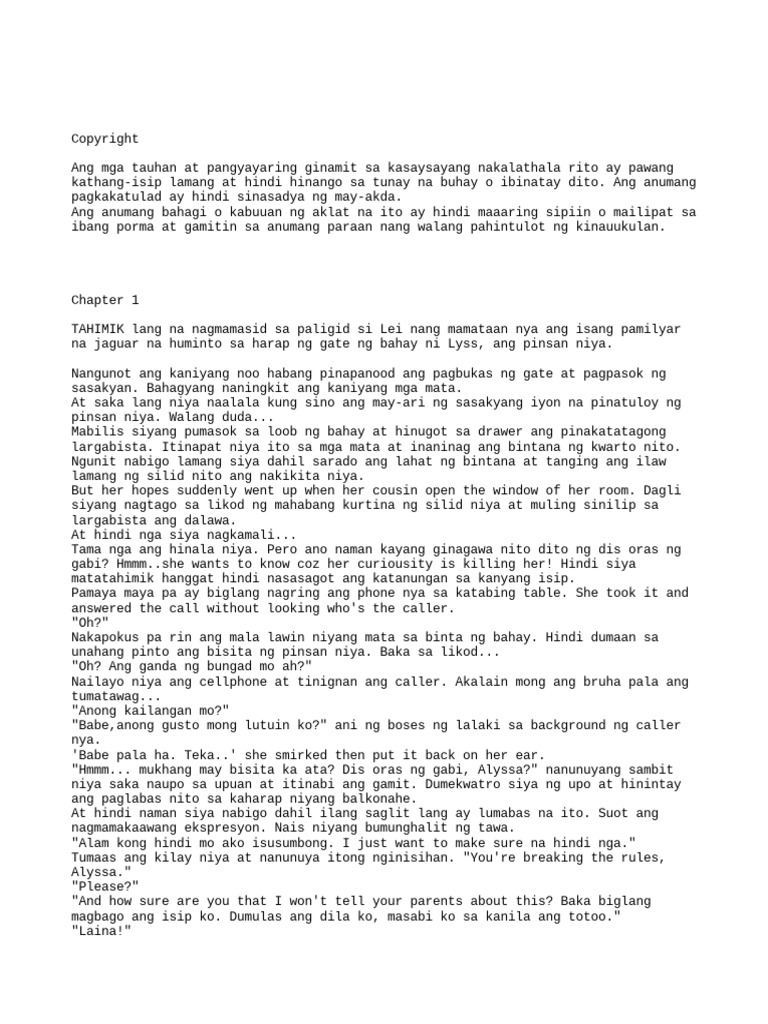 Copyright

Ang mga tauhan at pangyayaring ginamit sa kasaysayang nakalathala rito ay pawang kathang-isip lamang at hindi hinango sa tunay na buhay o ibinatay dito. Ang anumang pagkakatulad ay hindi sinasadya ng may-akda.
Ang anumang bahagi o kabuuan ng aklat na ito ay hindi maaaring sipiin o mailipat sa ibang porma at gamitin sa anumang paraan nang walang pahintulot ng kinauukulan.

Chapter 1

TAHIMIK lang na nagmamasid sa paligid si Lei nang mamataan nya ang isang pamilyar na jaguar na huminto sa harap ng gate ng bahay ni Lyss, ang pinsan niya.

Nangunot ang kaniyang noo habang pinapanood ang pagbukas ng gate at pagpasok ng sasakyan. Bahagyang naningkit ang kaniyang mga mata.
At saka lang niya naalala kung sino ang may-ari ng sasakyang iyon na pinatuloy ng pinsan niya. Walang duda...
Mabilis siyang pumasok sa loob ng bahay at hinugot sa drawer ang pinakatatagong largabista. Itinapat niya ito sa mga mata at inaninag ang bintana ng kwarto nito. Ngunit nabigo lamang siya dahil sarado ang lahat ng bintana at tanging ang ilaw lamang ng silid nito ang nakikita niya.
But her hopes suddenly went up when her cousin open the window of her room. Dagli siyang nagtago sa likod ng mahabang kurtina ng silid niya at muling sinilip sa largabista ang dalawa.
At hindi nga siya nagkamali...
Tama nga ang hinala niya. Pero ano naman kayang ginagawa nito dito ng dis oras ng gabi? Hmmm..she wants to know coz her curiousity is killing her! Hindi siya matatahimik hanggat hindi nasasagot ang katanungan sa kanyang isip.
Pamaya maya pa ay biglang nagring ang phone nya sa katabing table. She took it and answered the call without looking who's the caller.
"Oh?"
Nakapokus pa rin ang mala lawin niyang mata sa binta ng bahay. Hindi dumaan sa unahang pinto ang bisita ng pinsan niya. Baka sa likod...
"Oh? Ang ganda ng bungad mo ah?"
Nailayo niya ang cellphone at tinignan ang caller. Akalain mong ang bruha pala ang tumatawag...
"Anong kailangan mo?"
"Babe,anong gusto mong lutuin ko?" ani ng boses ng lalaki sa background ng caller nya.
'Babe pala ha. Teka..' she smirked then put it back on her ear.
"Hmmm... mukhang may bisita ka ata? Dis oras ng gabi, Alyssa?" nanunuyang sambit niya saka naupo sa upuan at itinabi ang gamit. Dumekwatro siya ng upo at hinintay ang paglabas nito sa kaharap niyang balkonahe.
At hindi naman siya nabigo dahil ilang saglit lang ay lumabas na ito. Suot ang nagmamakaawang ekspresyon. Nais niyang bumunghalit ng tawa.
"Alam kong hindi mo ako isusumbong. I just want to make sure na hindi nga."
Tumaas ang kilay niya at nanunuya itong nginisihan. "You're breaking the rules, Alyssa."
"Please?"
"And how sure are you that I won't tell your parents about this? Baka biglang magbago ang isip ko. Dumulas ang dila ko, masabi ko sa kanila ang totoo."
"Laina!"